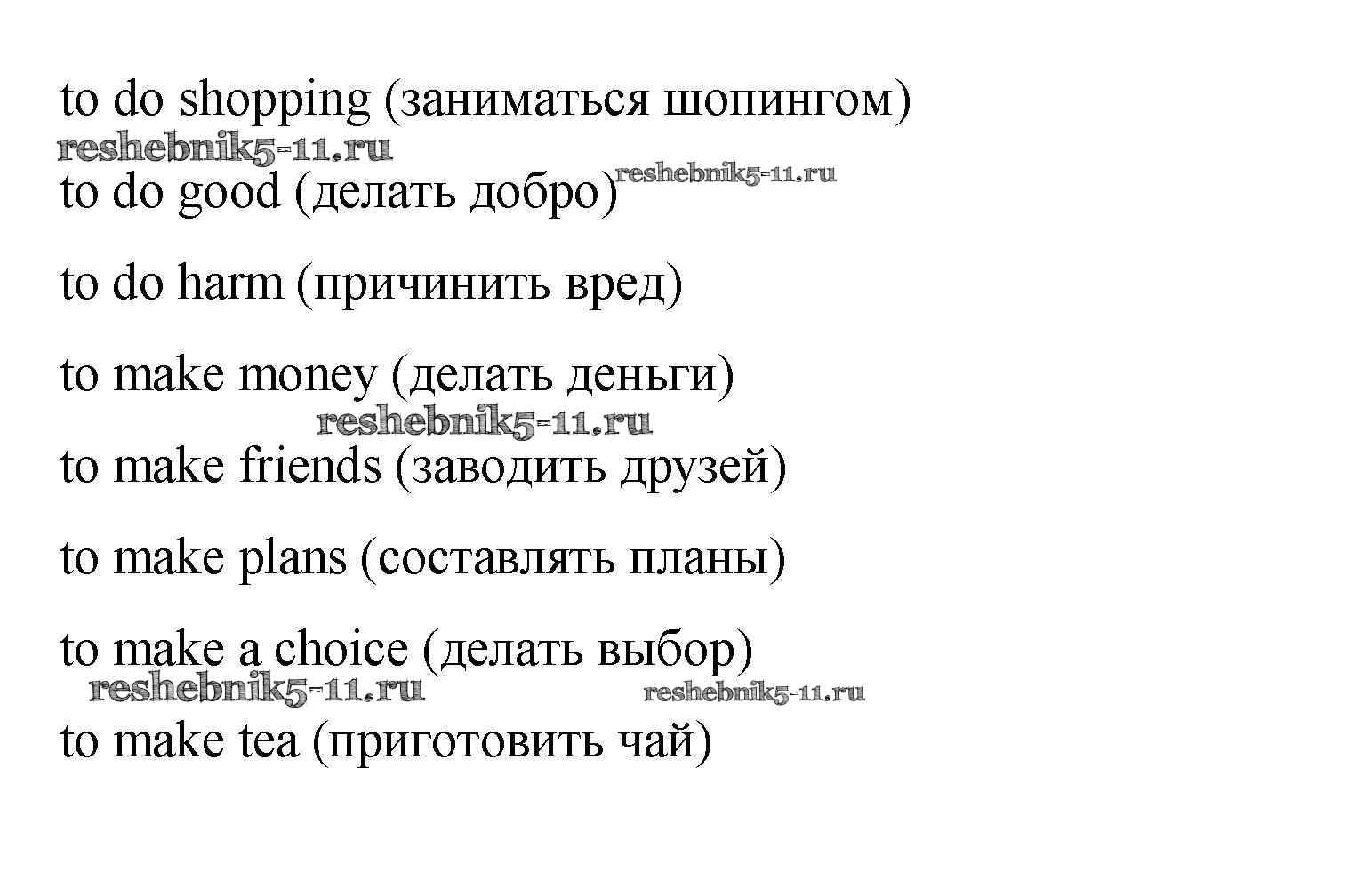 to do shopping (заниматься шопингом)

to do good (делать добро)

to do harm (причинить вред)

to make money (делать деньги)

to make friends (заводить друзей)

to make plans (составлять планы)

to make a choice (делать выбор)

to make tea (приготовить чай)

reshebnik5-11.ru